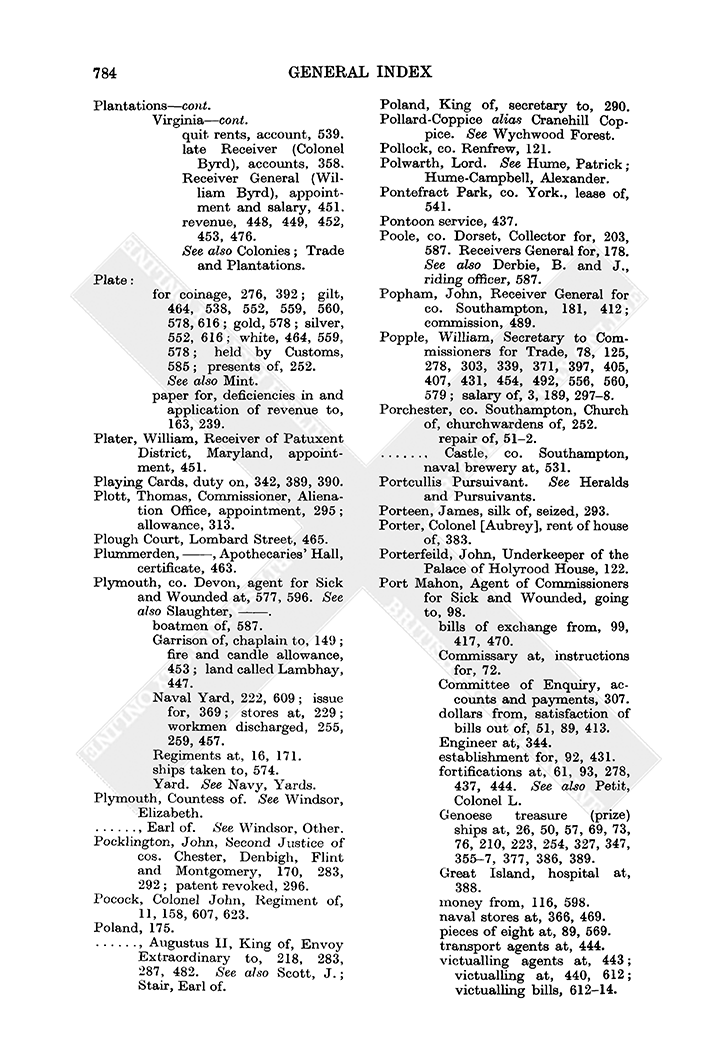 784

GENERAL INDEX

Plantations—cont.
Virginia—cont.
quit rents, account, 539.
late Receiver (Colonel Byrd), accounts, 358.
Receiver General (William Byrd), appointment and salary, 451.
revenue, 448, 449, 452, 453, 476.
See also Colonies; Trade and Plantations.
Plate:
for coinage, 276, 392; gilt, 464, 538, 552, 559, 560, 578, 616; gold, 578; silver, 552, 616; white, 464, 559, 578; held by Customs, 585; presents of, 252.
See also Mint.
paper for, deficiencies in and application of revenue to, 163, 239.
Plater, William, Receiver of Patuxent District, Maryland, appointment, 451.
Playing Cards, duty on, 342, 389, 390.
Plott, Thomas, Commissioner, Alienation Office, appointment, 295; allowance, 313.
Plough Court, Lombard Street, 465.
Plummerden, ——, Apothecaries' Hall, certificate, 463.
Plymouth, co. Devon, agent for Sick and Wounded at, 577, 596. See also Slaughter, ——.
boatmen of, 587.
Garrison of, chaplain to, 149; fire and candle allowance, 453; land called Lambhay, 447.
Naval Yard, 222, 609; issue for, 369; stores at, 229; workmen discharged, 255, 259, 457.
Regiments at, 16, 171.
ships taken to, 574.
Yard. See Navy, Yards.
Plymouth, Countess of. See Windsor, Elizabeth.
......, Earl of. See Windsor, Other.
Pocklington, John, Second Justice of cos. Chester, Denbigh, Flint and Montgomery, 170, 283, 292; patent revoked, 296.
Pocock, Colonel John, Regiment of, 11, 158, 607, 623.
Poland, 175.
......, Augustus II, King of, Envoy Extraordinary to, 218, 283, 287, 482. See also Scott, J.; Stair, Earl of.

Poland, King of, secretary to, 290.
Pollard-Coppice alias Cranehill Coppice. See Wychwood Forest.
Pollock, co. Renfrew, 121.
Polwarth, Lord. See Hume, Patrick; Hume-Campbell, Alexander.
Pontefract Park, co. York., lease of, 541.
Pontoon service, 437.
Poole, co. Dorset, Collector for, 203, 587. Receivers General for, 178. See also Derbie, B. and J., riding officer, 587.
Popham, John, Receiver General for co. Southampton, 181, 412; commission, 489.
Popple, William, Secretary to Commissioners for Trade, 78, 125, 278, 303, 339, 371, 397, 405, 407, 431, 454, 492, 556, 560, 579; salary of, 3, 189, 297–8.
Porchester, co. Southampton, Church of, churchwardens of, 252.
repair of, 51–2.
....... Castle, co. Southampton, naval brewery at, 531.
Portcullis Pursuivant. See Heralds and Pursuivants.
Porteen, James, silk of, seized, 293.
Porter, Colonel [Aubrey], rent of house of, 383.
Porterfeild, John, Underkeeper of the Palace of Holyrood House, 122.
Port Mahon, Agent of Commissioners for Sick and Wounded, going to, 98.
bills of exchange from, 99, 417, 470.
Commissary at, instructions for, 72.
Committee of Enquiry, accounts and payments, 307.
dollars from, satisfaction of bills out of, 51, 89, 413.
Engineer at, 344.
establishment for, 92, 431.
fortifications at, 61, 93, 278, 437, 444. See also Petit, Colonel L.
Genoese treasure (prize) ships at, 26, 50, 57, 69, 73, 76, 210, 223, 254, 327, 347, 355–7, 377, 386, 389.
Great Island, hospital at, 388.
money from, 116, 598.
naval stores at, 366, 469.
pieces of eight at, 89, 569.
transport agents at, 444.
victualling agents at, 443; victualling at, 440, 612; victualling bills, 612–14.